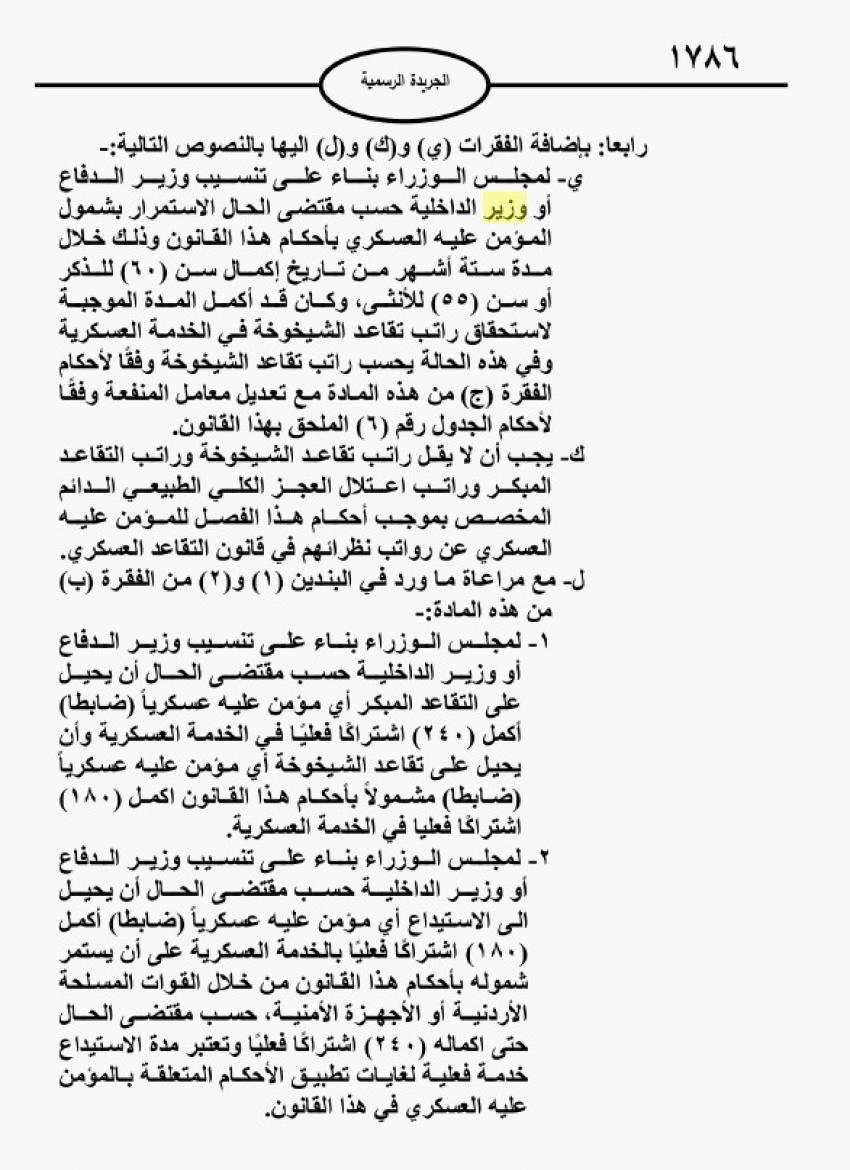 ١٧٨٦

الجريدة الرسمية

رابعا: بإضافة الفقرات (ي) و(ك) و(ل) اليها بالنصوص التالية:-

ي- لمجلس الوزراء بناء على تنسيب وزير الدفاع أو وزير الداخلية حسب مقتضى الحال الاستمرار بشمول المؤمن عليه العسكري بأحكام هذا القانون وذلك خلال مدة ستة أشهر من تاريخ إكمال سن (٦٠) للذكر أو سن (٥٥) للأنثى، وكان قد أكمل المدة الموجبة لاستحقاق راتب تقاعد الشيخوخة في الخدمة العسكرية وفي هذه الحالة يحسب راتب تقاعد الشيخوخة وفقًا لأحكام الفقرة (ج) من هذه المادة مع تعديل معامل المنفعة وفقًا لأحكام الجدول رقم (٦) الملحق بهذا القانون.

ك- يجب أن لا يقل راتب تقاعد الشيخوخة وراتب التقاعد المبكر وراتب اعتلال العجز الكلي الطبيعي الدائم المخصص بموجب أحكام هذا الفصل للمؤمن عليه العسكري عن رواتب نظرائهم في قانون التقاعد العسكري.

ل- مع مراعاة ما ورد في البندين (١) و(٢) من الفقرة (ب) من هذه المادة:-

١- لمجلس الوزراء بناء على تنسيب وزير الدفاع أو وزير الداخلية حسب مقتضى الحال أن يحيل على التقاعد المبكر أي مؤمن عليه عسكرياً (ضابطا) أكمل (٢٤٠) اشتراكًا فعليًا في الخدمة العسكرية وأن يحيل على تقاعد الشيخوخة أي مؤمن عليه عسكرياً (ضابطا) مشمولاً بأحكام هذا القانون اكمل (١٨٠) اشتراكًا فعليا في الخدمة العسكرية.

٢- لمجلس الوزراء بناء على تنسيب وزير الدفاع أو وزير الداخلية حسب مقتضى الحال أن يحيل الى الاستيداع أي مؤمن عليه عسكرياً (ضابطا) أكمل (١٨٠) اشتراكًا فعليًا بالخدمة العسكرية على أن يستمر شموله بأحكام هذا القانون من خلال القوات المسلحة الأردنية أو الأجهزة الأمنية، حسب مقتضى الحال حتى اكماله (٢٤٠) اشتراكًا فعليًا وتعتبر مدة الاستيداع خدمة فعلية لغايات تطبيق الأحكام المتعلقة بالمؤمن عليه العسكري في هذا القانون.